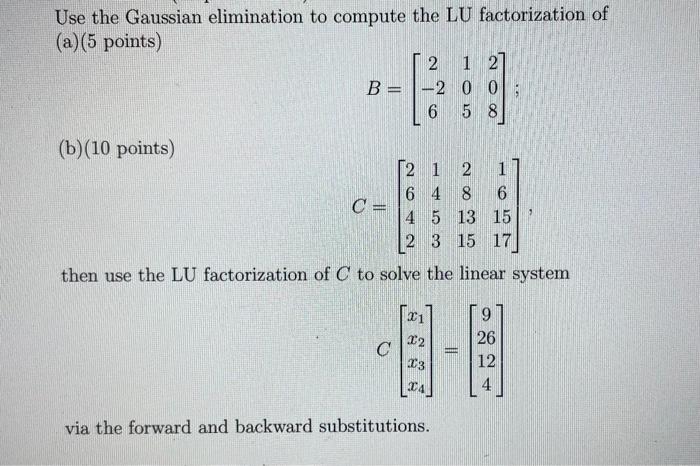 Use the Gaussian elimination to compute the LU factorization of
(a)(5 points)

$$B = \begin{bmatrix} 2 & 1 & 2 \\ -2 & 0 & 0 \\ 6 & 5 & 8 \end{bmatrix};$$

(b)(10 points)

$$C = \begin{bmatrix} 2 & 1 & 2 & 1 \\ 6 & 4 & 8 & 6 \\ 4 & 5 & 13 & 15 \\ 2 & 3 & 15 & 17 \end{bmatrix},$$

then use the LU factorization of $C$ to solve the linear system

$$C \begin{bmatrix} x_1 \\ x_2 \\ x_3 \\ x_4 \end{bmatrix} = \begin{bmatrix} 9 \\ 26 \\ 12 \\ 4 \end{bmatrix}$$

via the forward and backward substitutions.